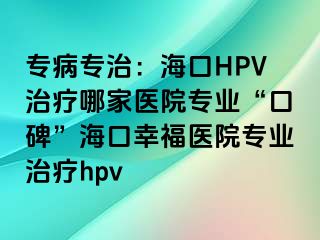 专病专治：海口HPV治疗哪家医院专业“口碑”海口幸福医院专业治疗hpv